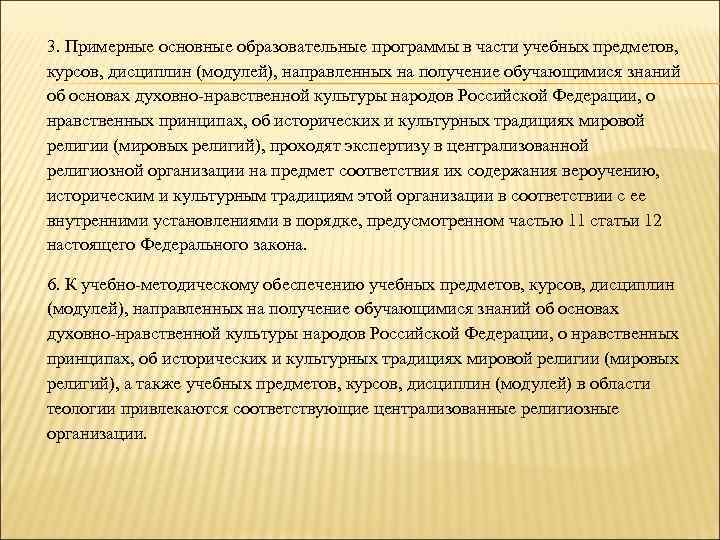 3. Примерные основные образовательные программы в части учебных предметов, курсов, дисциплин (модулей), направленных на получение обучающимися знаний об основах духовно-нравственной культуры народов Российской Федерации, о нравственных принципах, об исторических и культурных традициях мировой религии (мировых религий), проходят экспертизу в централизованной религиозной организации на предмет соответствия их содержания вероучению, историческим и культурным традициям этой организации в соответствии с ее внутренними установлениями в порядке, предусмотренном частью 11 статьи 12 настоящего Федерального закона.

6. К учебно-методическому обеспечению учебных предметов, курсов, дисциплин (модулей), направленных на получение обучающимися знаний об основах духовно-нравственной культуры народов Российской Федерации, о нравственных принципах, об исторических и культурных традициях мировой религии (мировых религий), а также учебных предметов, курсов, дисциплин (модулей) в области теологии привлекаются соответствующие централизованные религиозные организации.